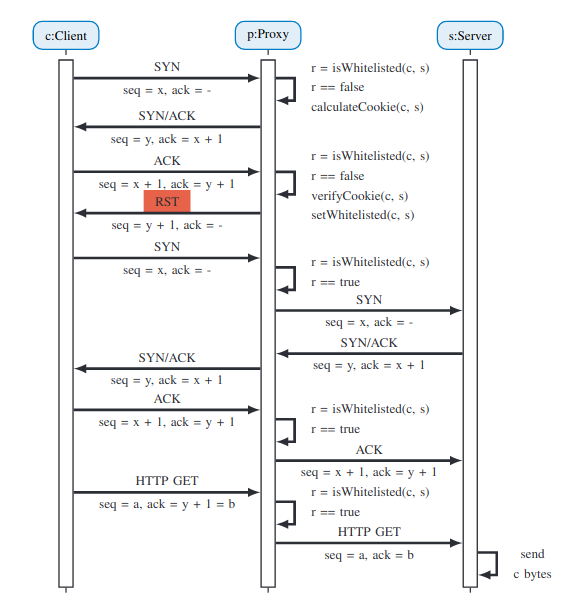 c:Client

p:Proxy

s:Server

SYN
seq = x, ack = -

r = isWhitelisted(c, s)
r == false
calculateCookie(c, s)

SYN/ACK
seq = y, ack = x + 1

ACK
seq = x + 1, ack = y + 1

r = isWhitelisted(c, s)
r == false
verifyCookie(c, s)
setWhitelisted(c, s)

RST
seq = y + 1, ack = -

SYN
seq = x, ack = -

r = isWhitelisted(c, s)
r == true

SYN
seq = x, ack = -

SYN/ACK
seq = y, ack = x + 1

SYN/ACK
seq = y, ack = x + 1

ACK
seq = x + 1, ack = y + 1

r = isWhitelisted(c, s)
r == true

ACK
seq = x + 1, ack = y + 1

HTTP GET
seq = a, ack = y + 1 = b

r = isWhitelisted(c, s)
r == true

HTTP GET
seq = a, ack = b

send
c bytes